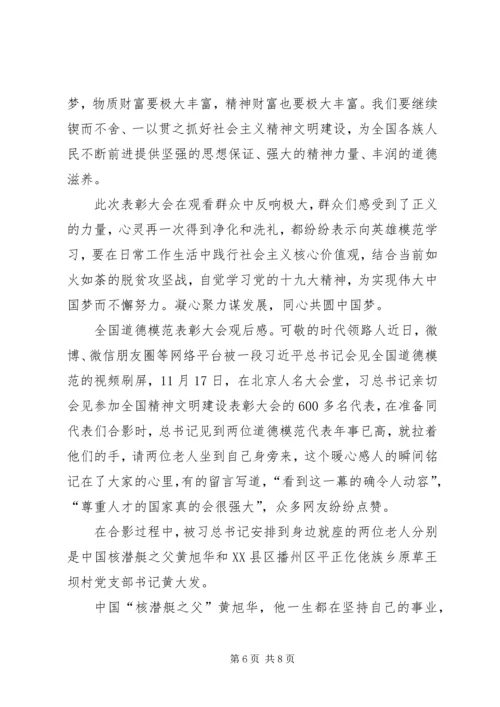 梦，物质财富要极大丰富，精神财富也要极大丰富。我们要继续锲而不舍、一以贯之抓好社会主义精神文明建设，为全国各族人民不断前进提供坚强的思想保证、强大的精神力量、丰润的道德滋养。

此次表彰大会在观看群众中反响极大，群众们感受到了正义的力量，心灵再一次得到净化和洗礼，都纷纷表示向英雄模范学习，要在日常工作生活中践行社会主义核心价值观，结合当前如火如荼的脱贫攻坚战，自觉学习党的十九大精神，为实现伟大中国梦而不懈努力。凝心聚力谋发展，同心共圆中国梦。

全国道德模范表彰大会观后感。可敬的时代领路人近日，微博、微信朋友圈等网络平台被一段习近平总书记会见全国道德模范的视频刷屏，11月17日，在北京人名大会堂，习总书记亲切会见参加全国精神文明建设表彰大会的600多名代表，在准备同代表们合影时，总书记见到两位道德模范代表年事已高，就拉着他们的手，请两位老人坐到自己身旁来，这个暖心感人的瞬间铭记在了大家的心里，有的留言写道，“看到这一幕的确令人动容”，“尊重人才的国家真的会很强大”，众多网友纷纷点赞。

在合影过程中，被习总书记安排到身边就座的两位老人分别是中国核潜艇之父黄旭华和XX县区播州区平正仡佬族乡原草王坝村党支部书记黄大发。

中国“核潜艇之父”黄旭华，他一生都在坚持自己的事业，

第6页 共8页